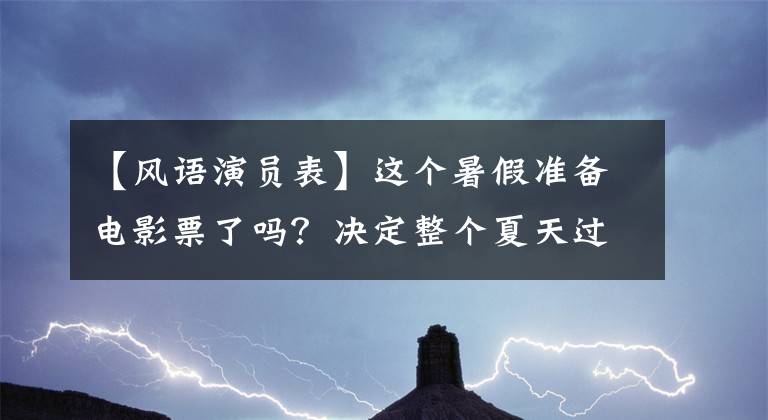 【风语演员表】这个暑假准备电影票了吗？决定整个夏天过